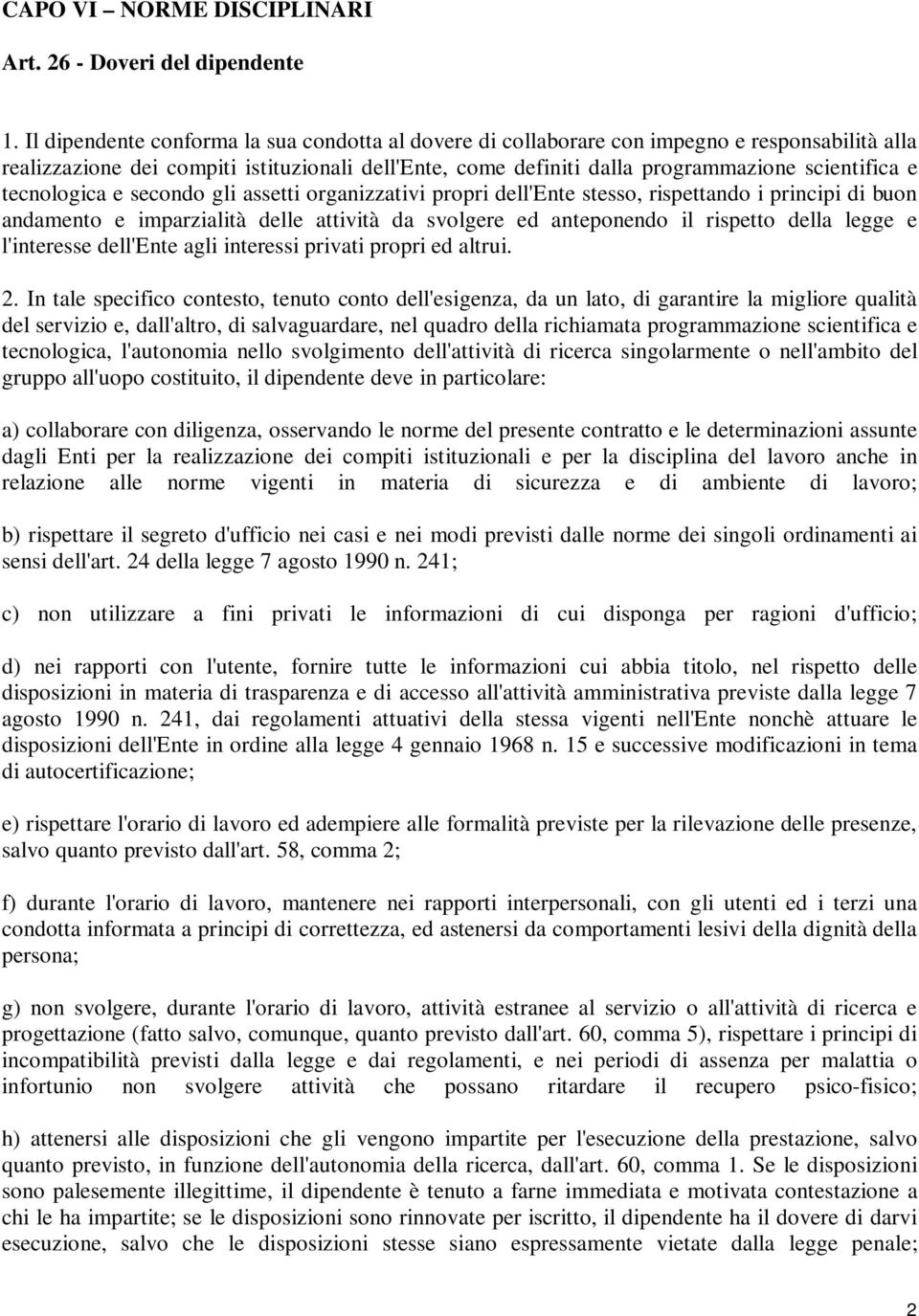 CAPO VI – NORME DISCIPLINARI

Art. 26 - Doveri del dipendente

1. Il dipendente conforma la sua condotta al dovere di collaborare con impegno e responsabilità alla realizzazione dei compiti istituzionali dell'Ente, come definiti dalla programmazione scientifica e tecnologica e secondo gli assetti organizzativi propri dell'Ente stesso, rispettando i principi di buon andamento e imparzialità delle attività da svolgere ed anteponendo il rispetto della legge e l'interesse dell'Ente agli interessi privati propri ed altrui.

2. In tale specifico contesto, tenuto conto dell'esigenza, da un lato, di garantire la migliore qualità del servizio e, dall'altro, di salvaguardare, nel quadro della richiamata programmazione scientifica e tecnologica, l'autonomia nello svolgimento dell'attività di ricerca singolarmente o nell'ambito del gruppo all'uopo costituito, il dipendente deve in particolare:

a) collaborare con diligenza, osservando le norme del presente contratto e le determinazioni assunte dagli Enti per la realizzazione dei compiti istituzionali e per la disciplina del lavoro anche in relazione alle norme vigenti in materia di sicurezza e di ambiente di lavoro;

b) rispettare il segreto d'ufficio nei casi e nei modi previsti dalle norme dei singoli ordinamenti ai sensi dell'art. 24 della legge 7 agosto 1990 n. 241;

c) non utilizzare a fini privati le informazioni di cui disponga per ragioni d'ufficio;

d) nei rapporti con l'utente, fornire tutte le informazioni cui abbia titolo, nel rispetto delle disposizioni in materia di trasparenza e di accesso all'attività amministrativa previste dalla legge 7 agosto 1990 n. 241, dai regolamenti attuativi della stessa vigenti nell'Ente nonchè attuare le disposizioni dell'Ente in ordine alla legge 4 gennaio 1968 n. 15 e successive modificazioni in tema di autocertificazione;

e) rispettare l'orario di lavoro ed adempiere alle formalità previste per la rilevazione delle presenze, salvo quanto previsto dall'art. 58, comma 2;

f) durante l'orario di lavoro, mantenere nei rapporti interpersonali, con gli utenti ed i terzi una condotta informata a principi di correttezza, ed astenersi da comportamenti lesivi della dignità della persona;

g) non svolgere, durante l'orario di lavoro, attività estranee al servizio o all'attività di ricerca e progettazione (fatto salvo, comunque, quanto previsto dall'art. 60, comma 5), rispettare i principi di incompatibilità previsti dalla legge e dai regolamenti, e nei periodi di assenza per malattia o infortunio non svolgere attività che possano ritardare il recupero psico-fisico;

h) attenersi alle disposizioni che gli vengono impartite per l'esecuzione della prestazione, salvo quanto previsto, in funzione dell'autonomia della ricerca, dall'art. 60, comma 1. Se le disposizioni sono palesemente illegittime, il dipendente è tenuto a farne immediata e motivata contestazione a chi le ha impartite; se le disposizioni sono rinnovate per iscritto, il dipendente ha il dovere di darvi esecuzione, salvo che le disposizioni stesse siano espressamente vietate dalla legge penale;

2